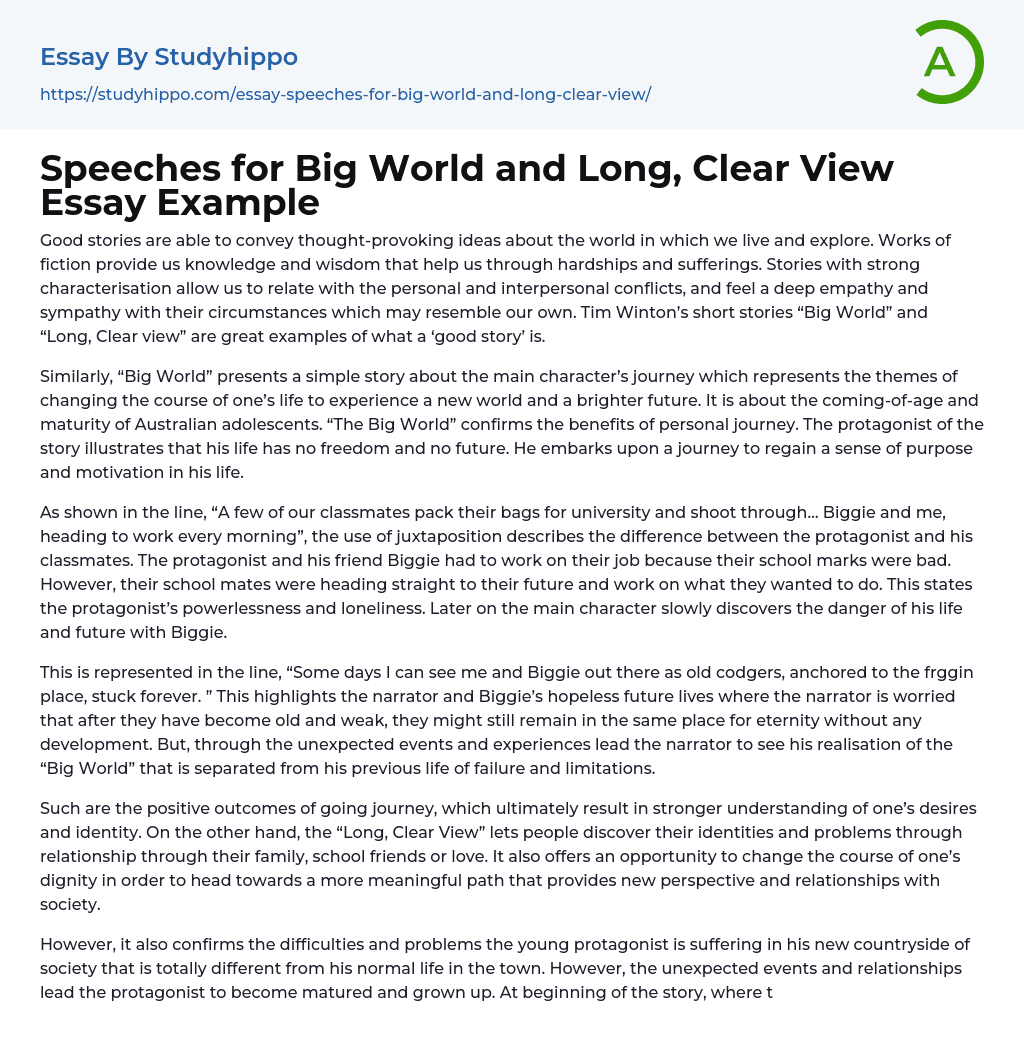 Essay By Studyhippo
https://studyhippo.com/essay-speeches-for-big-world-and-long-clear-view/

A

Speeches for Big World and Long, Clear View Essay Example

Good stories are able to convey thought-provoking ideas about the world in which we live and explore. Works of fiction provide us knowledge and wisdom that help us through hardships and sufferings. Stories with strong characterisation allow us to relate with the personal and interpersonal conflicts, and feel a deep empathy and sympathy with their circumstances which may resemble our own. Tim Winton's short stories "Big World" and "Long, Clear view" are great examples of what a 'good story' is.

Similarly, "Big World" presents a simple story about the main character's journey which represents the themes of changing the course of one's life to experience a new world and a brighter future. It is about the coming-of-age and maturity of Australian adolescents. "The Big World" confirms the benefits of personal journey. The protagonist of the story illustrates that his life has no freedom and no future. He embarks upon a journey to regain a sense of purpose and motivation in his life.

As shown in the line, "A few of our classmates pack their bags for university and shoot through... Biggie and me, heading to work every morning", the use of juxtaposition describes the difference between the protagonist and his classmates. The protagonist and his friend Biggie had to work on their job because their school marks were bad. However, their school mates were heading straight to their future and work on what they wanted to do. This states the protagonist's powerlessness and loneliness. Later on the main character slowly discovers the danger of his life and future with Biggie.

This is represented in the line, "Some days I can see me and Biggie out there as old codgers, anchored to the frggin place, stuck forever. " This highlights the narrator and Biggie's hopeless future lives where the narrator is worried that after they have become old and weak, they might still remain in the same place for eternity without any development. But, through the unexpected events and experiences lead the narrator to see his realisation of the "Big World" that is separated from his previous life of failure and limitations.

Such are the positive outcomes of going journey, which ultimately result in stronger understanding of one's desires and identity. On the other hand, the "Long, Clear View" lets people discover their identities and problems through relationship through their family, school friends or love. It also offers an opportunity to change the course of one's dignity in order to head towards a more meaningful path that provides new perspective and relationships with society.

However, it also confirms the difficulties and problems the young protagonist is suffering in his new countryside of society that is totally different from his normal life in the town. However, the unexpected events and relationships lead the protagonist to become matured and grown up. At beginning of the story, where t